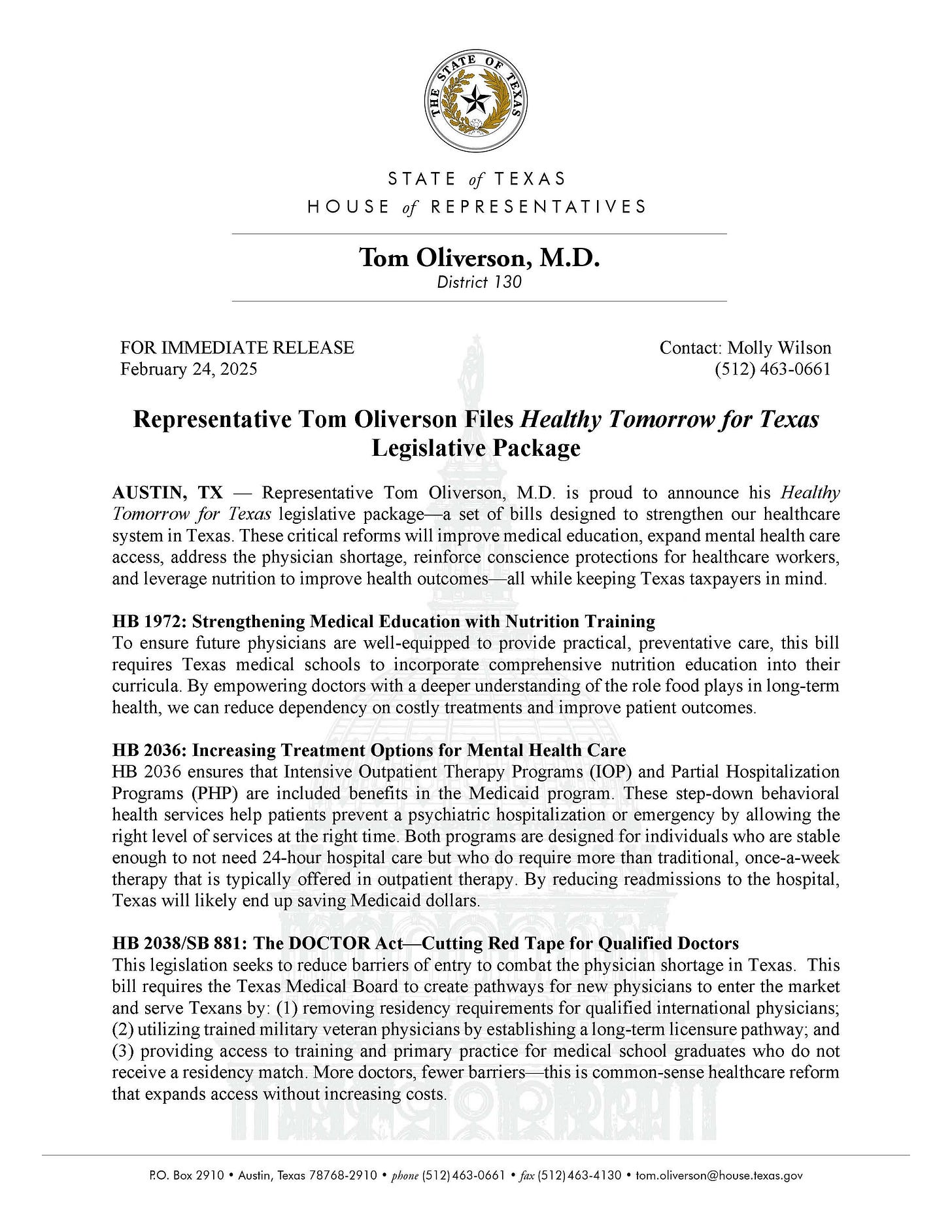 THE STATE OF TEXAS

STATE of TEXAS
HOUSE of REPRESENTATIVES

Tom Oliverson, M.D.
District 130

FOR IMMEDIATE RELEASE
February 24, 2025

Contact: Molly Wilson
(512) 463-0661

Representative Tom Oliverson Files Healthy Tomorrow for Texas Legislative Package

AUSTIN, TX — Representative Tom Oliverson, M.D. is proud to announce his Healthy Tomorrow for Texas legislative package—a set of bills designed to strengthen our healthcare system in Texas. These critical reforms will improve medical education, expand mental health care access, address the physician shortage, reinforce conscience protections for healthcare workers, and leverage nutrition to improve health outcomes—all while keeping Texas taxpayers in mind.

HB 1972: Strengthening Medical Education with Nutrition Training
To ensure future physicians are well-equipped to provide practical, preventative care, this bill requires Texas medical schools to incorporate comprehensive nutrition education into their curricula. By empowering doctors with a deeper understanding of the role food plays in long-term health, we can reduce dependency on costly treatments and improve patient outcomes.

HB 2036: Increasing Treatment Options for Mental Health Care
HB 2036 ensures that Intensive Outpatient Therapy Programs (IOP) and Partial Hospitalization Programs (PHP) are included benefits in the Medicaid program. These step-down behavioral health services help patients prevent a psychiatric hospitalization or emergency by allowing the right level of services at the right time. Both programs are designed for individuals who are stable enough to not need 24-hour hospital care but who do require more than traditional, once-a-week therapy that is typically offered in outpatient therapy. By reducing readmissions to the hospital, Texas will likely end up saving Medicaid dollars.

HB 2038/SB 881: The DOCTOR Act—Cutting Red Tape for Qualified Doctors
This legislation seeks to reduce barriers of entry to combat the physician shortage in Texas. This bill requires the Texas Medical Board to create pathways for new physicians to enter the market and serve Texans by: (1) removing residency requirements for qualified international physicians; (2) utilizing trained military veteran physicians by establishing a long-term licensure pathway; and (3) providing access to training and primary practice for medical school graduates who do not receive a residency match. More doctors, fewer barriers—this is common-sense healthcare reform that expands access without increasing costs.

P.O. Box 2910 • Austin, Texas 78768-2910 • phone (512) 463-0661 • fax (512) 463-4130 • tom.oliverson@house.texas.gov